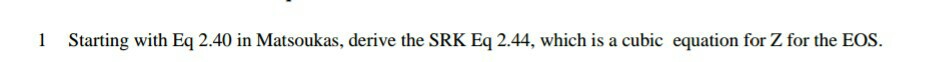 1 Starting with Eq 2.40 in Matsoukas, derive the SRK Eq 2.44, which is a cubic equation for Z for the EOS.